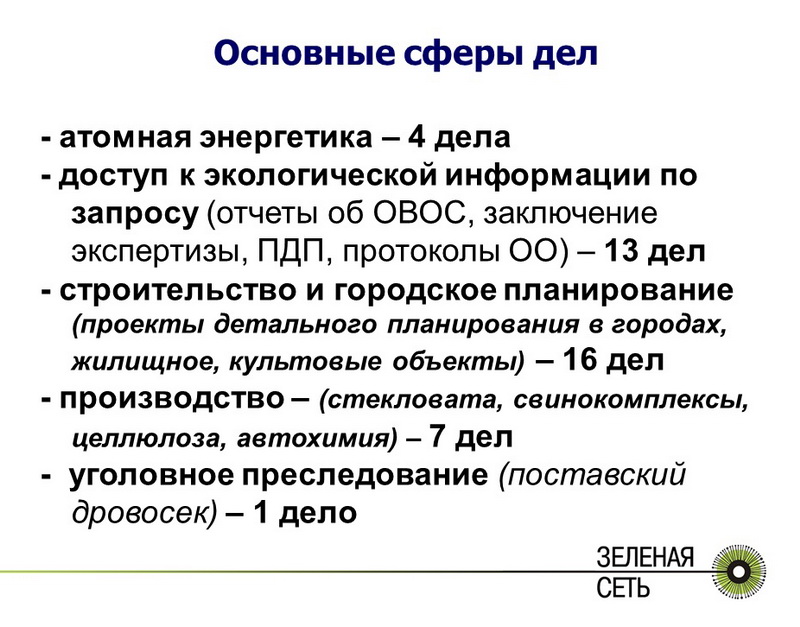 Основные сферы дел

- атомная энергетика – 4 дела
- доступ к экологической информации по запросу (отчеты об ОВОС, заключение экспертизы, ПДП, протоколы ОО) – 13 дел
- строительство и городское планирование (проекты детального планирования в городах, жилищное, культовые объекты) – 16 дел
- производство – (стекловата, свинокомплексы, целлюлоза, автохимия) – 7 дел
- уголовное преследование (поставский дровосек) – 1 дело

ЗЕЛЕНАЯ СЕТЬ